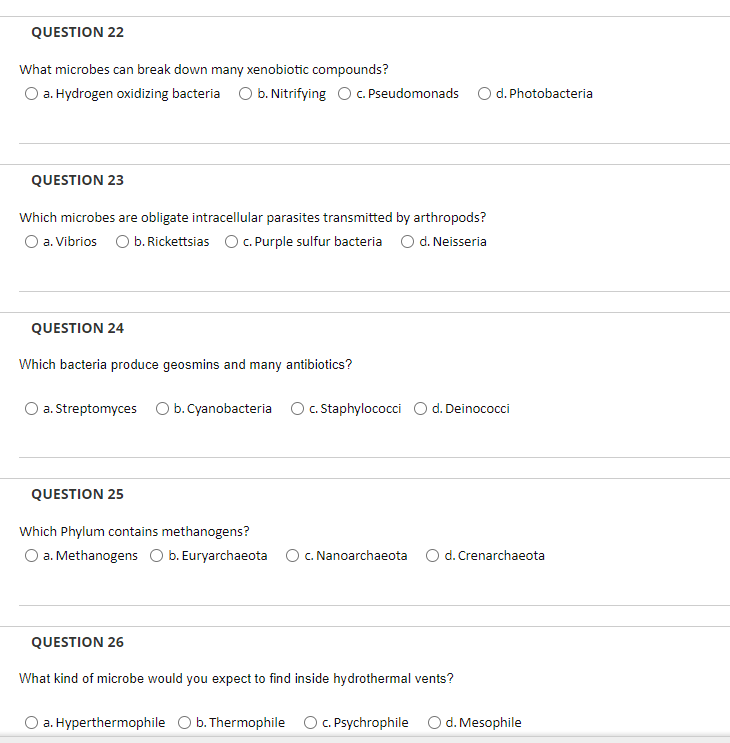 QUESTION 22

What microbes can break down many xenobiotic compounds?

a. Hydrogen oxidizing bacteria
b. Nitrifying
c. Pseudomonads
d. Photobacteria

QUESTION 23

Which microbes are obligate intracellular parasites transmitted by arthropods?

a. Vibrios
b. Rickettsias
c. Purple sulfur bacteria
d. Neisseria

QUESTION 24

Which bacteria produce geosmins and many antibiotics?

a. Streptomyces
b. Cyanobacteria
c. Staphylococci
d. Deinococci

QUESTION 25

Which Phylum contains methanogens?

a. Methanogens
b. Euryarchaeota
c. Nanoarchaeota
d. Crenarchaeota

QUESTION 26

What kind of microbe would you expect to find inside hydrothermal vents?

a. Hyperthermophile
b. Thermophile
c. Psychrophile
d. Mesophile